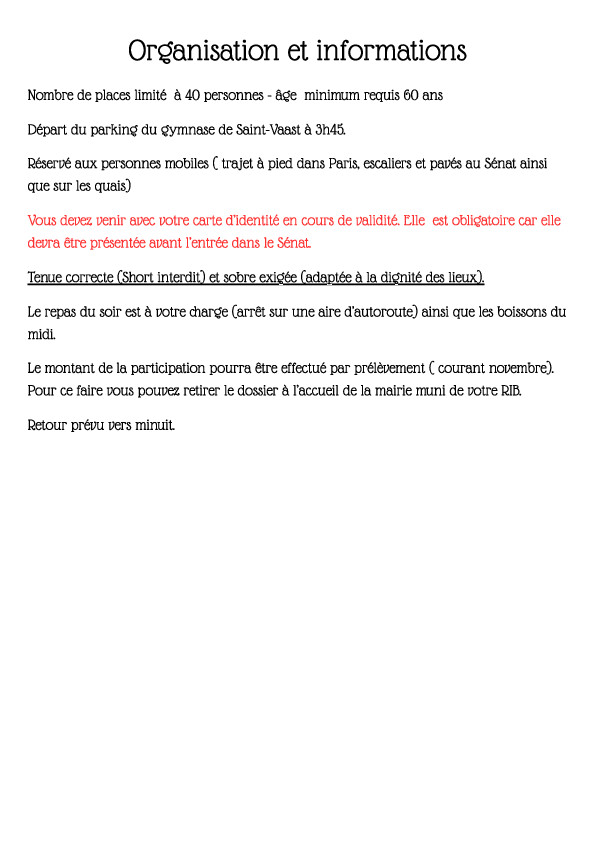 Organisation et informations

Nombre de places limité à 40 personnes - âge minimum requis 60 ans

Départ du parking du gymnase de Saint-Vaast à 3h45.

Réservé aux personnes mobiles ( trajet à pied dans Paris, escaliers et pavés au Sénat ainsi que sur les quais)

Vous devez venir avec votre carte d'identité en cours de validité. Elle est obligatoire car elle devra être présentée avant l'entrée dans le Sénat.

Tenue correcte (Short interdit) et sobre exigée (adaptée à la dignité des lieux).

Le repas du soir est à votre charge (arrêt sur une aire d'autoroute) ainsi que les boissons du midi.

Le montant de la participation pourra être effectué par prélèvement ( courant novembre). Pour ce faire vous pouvez retirer le dossier à l'accueil de la mairie muni de votre RIB.

Retour prévu vers minuit.